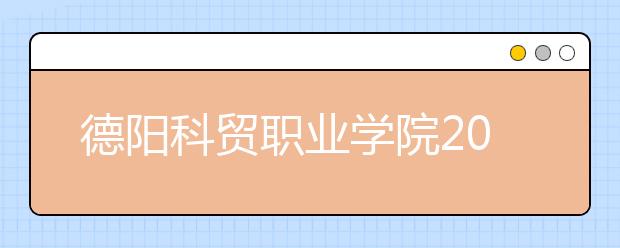 德阳科贸职业学院20